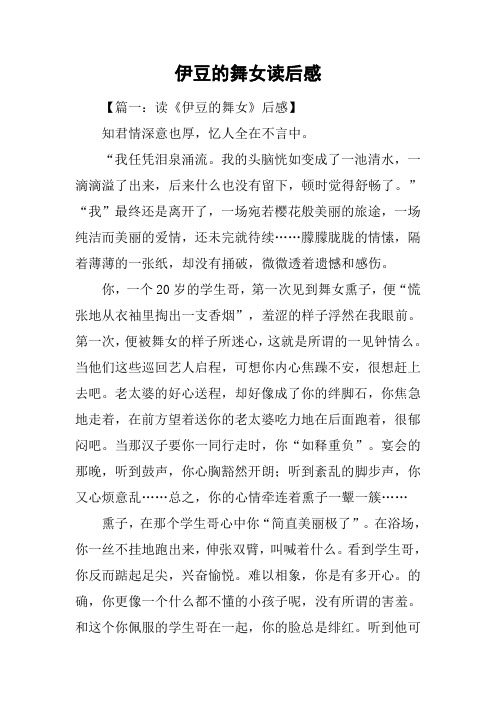 伊豆的舞女读后感

【篇一：读《伊豆的舞女》后感】

知君情深意也厚，忆人全在不言中。

“我任凭泪泉涌流。我的头脑恍如变成了一池清水，一滴滴溢了出来，后来什么也没有留下，顿时觉得舒畅了。”“我”最终还是离开了，一场宛若樱花般美丽的旅途，一场纯洁而美丽的爱情，还未完就待续……朦朦胧胧的情愫，隔着薄薄的一张纸，却没有捅破，微微透着遗憾和感伤。

你，一个20岁的学生哥，第一次见到舞女熏子，便“慌张地从衣袖里掏出一支香烟”，羞涩的样子浮然在我眼前。第一次，便被舞女的样子所迷心，这就是所谓的一见钟情么。当他们这些巡回艺人启程，可想你内心焦躁不安，很想赶上去吧。老太婆的好心送程，却好像成了你的绊脚石，你焦急地走着，在前方望着送你的老太婆吃力地在后面跑着，很郁闷吧。当那汉子要你一同行走时，你“如释重负”。宴会的那晚，听到鼓声，你心胸豁然开朗；听到紊乱的脚步声，你又心烦意乱……总之，你的心情牵连着熏子一颦一簇……

熏子，在那个学生哥心中你“简直美丽极了”。在浴场，你一丝不挂地跑出来，伸张双臂，叫喊着什么。看到学生哥，你反而踮起足尖，兴奋愉悦。难以相象，你是有多开心。的确，你更像一个什么都不懂的小孩子呢，没有所谓的害羞。和这个你佩服的学生哥在一起，你的脸总是绯红。听到他可